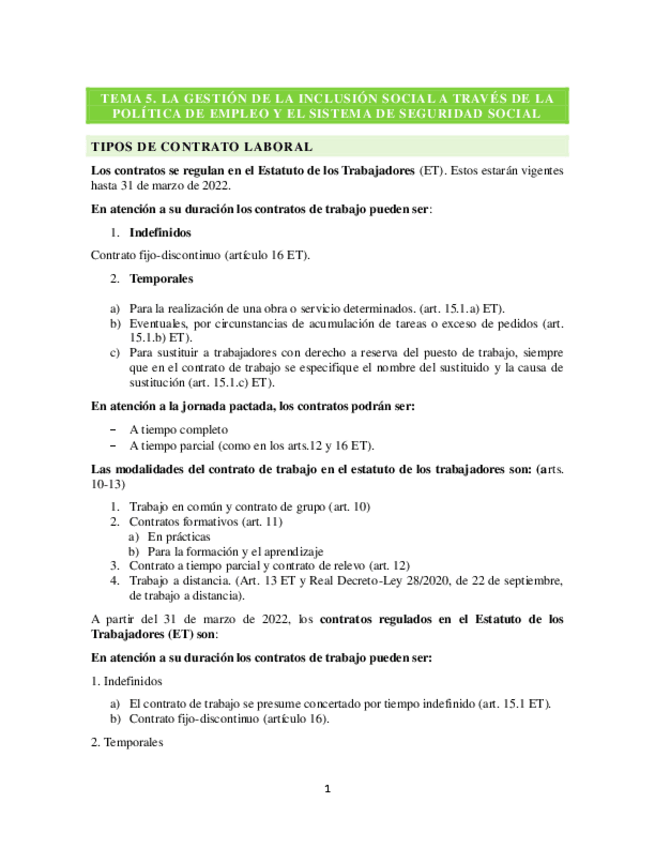 TEMA 5. LA GESTIÓN DE LA INCLUSIÓN SOCIAL A TRAVÉS DE LA POLÍTICA DE EMPLEO Y EL SISTEMA DE SEGURIDAD SOCIAL

TIPOS DE CONTRATO LABORAL

Los contratos se regulan en el Estatuto de los Trabajadores (ET). Estos estarán vigentes hasta 31 de marzo de 2022.

En atención a su duración los contratos de trabajo pueden ser:

1. Indefinidos

Contrato fijo-discontinuo (artículo 16 ET).

2. Temporales

a) Para la realización de una obra o servicio determinados. (art. 15.1.a) ET).
b) Eventuales, por circunstancias de acumulación de tareas o exceso de pedidos (art. 15.1.b) ET).
c) Para sustituir a trabajadores con derecho a reserva del puesto de trabajo, siempre que en el contrato de trabajo se especifique el nombre del sustituido y la causa de sustitución (art. 15.1.c) ET).

En atención a la jornada pactada, los contratos podrán ser:

– A tiempo completo
– A tiempo parcial (como en los arts.12 y 16 ET).

Las modalidades del contrato de trabajo en el estatuto de los trabajadores son: (arts. 10-13)

1. Trabajo en común y contrato de grupo (art. 10)
2. Contratos formativos (art. 11)
a) En prácticas
b) Para la formación y el aprendizaje
3. Contrato a tiempo parcial y contrato de relevo (art. 12)
4. Trabajo a distancia. (Art. 13 ET y Real Decreto-Ley 28/2020, de 22 de septiembre, de trabajo a distancia).

A partir del 31 de marzo de 2022, los contratos regulados en el Estatuto de los Trabajadores (ET) son:

En atención a su duración los contratos de trabajo pueden ser:

1. Indefinidos

a) El contrato de trabajo se presume concertado por tiempo indefinido (art. 15.1 ET).
b) Contrato fijo-discontinuo (artículo 16).

2. Temporales

1